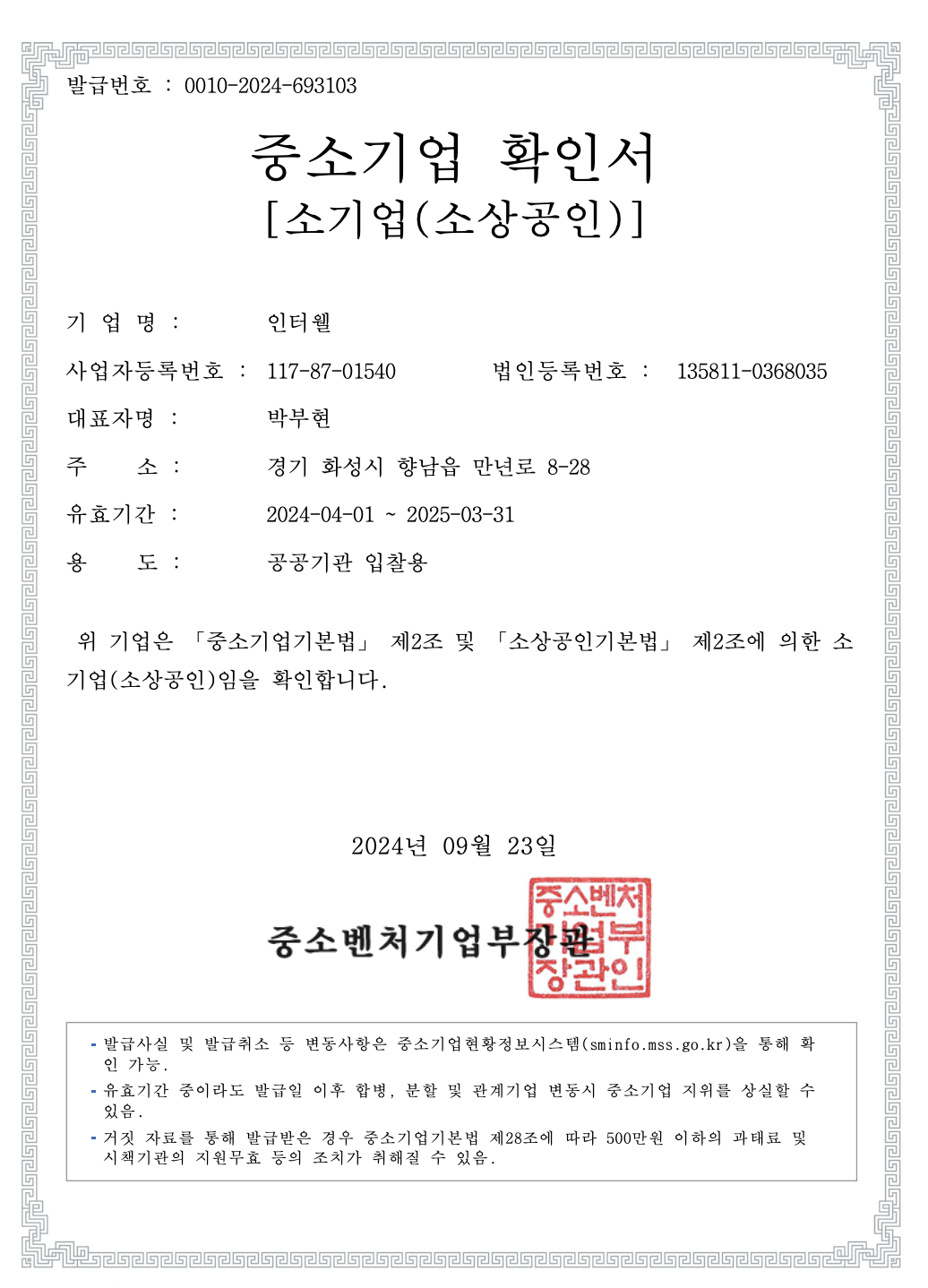 발급번호 : 0010-2024-693103

중소기업 확인서
[소기업(소상공인)]

기 업 명 : 인터웰

사업자등록번호 : 117-87-01540 법인등록번호 : 135811-0368035

대표자명 : 박부현

주 소 : 경기 화성시 향남읍 만년로 8-28

유효기간 : 2024-04-01 ~ 2025-03-31

용 도 : 공공기관 입찰용

위 기업은 「중소기업기본법」 제2조 및 「소상공인기본법」 제2조에 의한 소기업(소상공인)임을 확인합니다.

2024년 09월 23일

중소벤처기업부장관

중소벤처기업부장관인

- 발급사실 및 발급취소 등 변동사항은 중소기업현황정보시스템(sminfo.mss.go.kr)을 통해 확인 가능.
- 유효기간 중이라도 발급일 이후 합병, 분할 및 관계기업 변동시 중소기업 지위를 상실할 수 있음.
- 거짓 자료를 통해 발급받은 경우 중소기업기본법 제28조에 따라 500만원 이하의 과태료 및 시책기관의 지원무효 등의 조치가 취해질 수 있음.